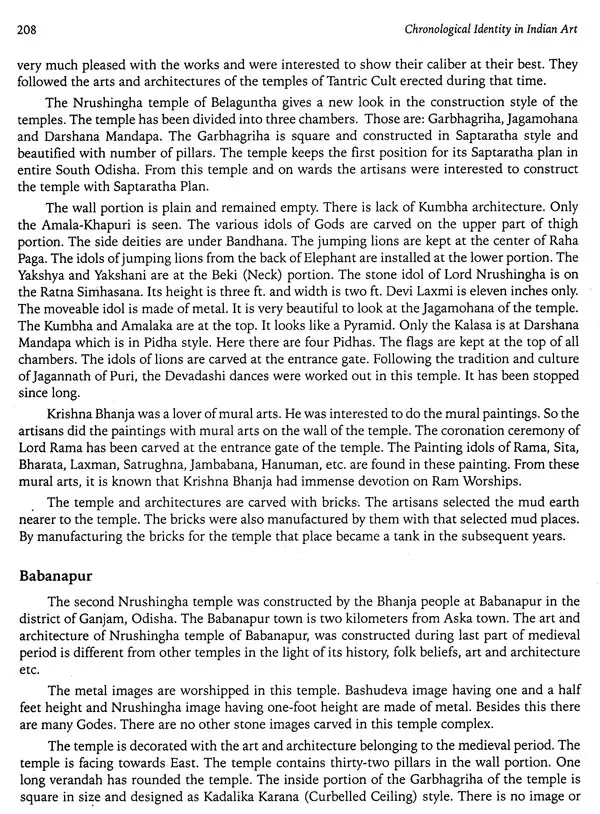 208 Chronological Identity in Indian Art

very much pleased with the works and were interested to show their caliber at their best. They followed the arts and architectures of the temples of Tantric Cult erected during that time.

The Nrushingha temple of Belaguntha gives a new look in the construction style of the temples. The temple has been divided into three chambers. Those are: Garbhagriha, Jagamohana and Darshana Mandapa. The Garbhagriha is square and constructed in Saptaratha style and beautified with number of pillars. The temple keeps the first position for its Saptaratha plan in entire South Odisha. From this temple and on wards the artisans were interested to construct the temple with Saptaratha Plan.

The wall portion is plain and remained empty. There is lack of Kumbha architecture. Only the Amala-Khapuri is seen. The various idols of Gods are carved on the upper part of thigh portion. The side deities are under Bandhana. The jumping lions are kept at the center of Raha Paga. The idols of jumping lions from the back of Elephant are installed at the lower portion. The Yakshya and Yakshani are at the Beki (Neck) portion. The stone idol of Lord Nrushingha is on the Ratna Simhasana. Its height is three ft. and width is two ft. Devi Laxmi is eleven inches only. The moveable idol is made of metal. It is very beautiful to look at the Jagamohana of the temple. The Kumbha and Amalaka are at the top. It looks like a Pyramid. Only the Kalasa is at Darshana Mandapa which is in Pidha style. Here there are four Pidhas. The flags are kept at the top of all chambers. The idols of lions are carved at the entrance gate. Following the tradition and culture of Jagannath of Puri, the Devadashi dances were worked out in this temple. It has been stopped since long.

Krishna Bhanja was a lover of mural arts. He was interested to do the mural paintings. So the artisans did the paintings with mural arts on the wall of the temple. The coronation ceremony of Lord Rama has been carved at the entrance gate of the temple. The Painting idols of Rama, Sita, Bharata, Laxman, Satrughna, Jambabana, Hanuman, etc. are found in these painting. From these mural arts, it is known that Krishna Bhanja had immense devotion on Ram Worships.

The temple and architectures are carved with bricks. The artisans selected the mud earth nearer to the temple. The bricks were also manufactured by them with that selected mud places. By manufacturing the bricks for the temple that place became a tank in the subsequent years.

Babanapur

The second Nrushingha temple was constructed by the Bhanja people at Babanapur in the district of Ganjam, Odisha. The Babanapur town is two kilometers from Aska town. The art and architecture of Nrushingha temple of Babanapur, was constructed during last part of medieval period is different from other temples in the light of its history, folk beliefs, art and architecture etc.

The metal images are worshipped in this temple. Bashudeva image having one and a half feet height and Nrushingha image having one-foot height are made of metal. Besides this there are many Godes. There are no other stone images carved in this temple complex.

The temple is decorated with the art and architecture belonging to the medieval period. The temple is facing towards East. The temple contains thirty-two pillars in the wall portion. One long verandah has rounded the temple. The inside portion of the Garbhagriha of the temple is square in size and designed as Kadalika Karana (Curbelled Ceiling) style. There is no image or